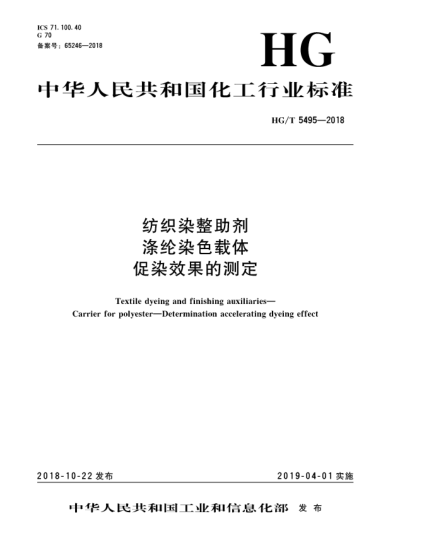 ICS 71.100.40
G 70
备案号：65246—2018

HG

中华人民共和国化工行业标准

HG/T 5495—2018

纺织染整助剂
涤纶染色载体
促染效果的测定

Textile dyeing and finishing auxiliaries—
Carrier for polyester—Determination accelerating dyeing effect

2018-10-22 发布

2019-04-01 实施

中华人民共和国工业和信息化部 发布